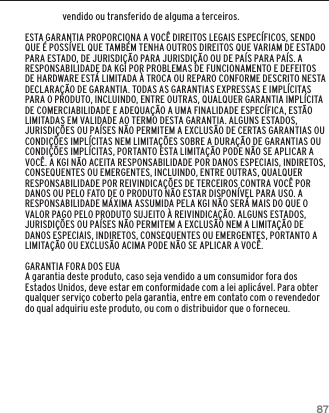 vendido ou transferido de alguma a terceiros.

ESTA GARANTIA PROPORCIONA A VOCÊ DIREITOS LEGAIS ESPECÍFICOS, SENDO QUE É POSSÍVEL QUE TAMBÉM TENHA OUTROS DIREITOS QUE VARIAM DE ESTADO PARA ESTADO, DE JURISDIÇÃO PARA JURISDIÇÃO OU DE PAÍS PARA PAÍS. A RESPONSABILIDADE DA KGI POR PROBLEMAS DE FUNCIONAMENTO E DEFEITOS DE HARDWARE ESTÁ LIMITADA À TROCA OU REPARO CONFORME DESCRITO NESTA DECLARAÇÃO DE GARANTIA. TODAS AS GARANTIAS EXPRESSAS E IMPLÍCITAS PARA O PRODUTO, INCLUINDO, ENTRE OUTRAS, QUALQUER GARANTIA IMPLÍCITA DE COMERCIABILIDADE E ADEQUAÇÃO A UMA FINALIDADE ESPECÍFICA, ESTÃO LIMITADAS EM VALIDADE AO TERMO DESTA GARANTIA. ALGUNS ESTADOS, JURISDIÇÕES OU PAÍSES NÃO PERMITEM A EXCLUSÃO DE CERTAS GARANTIAS OU CONDIÇÕES IMPLÍCITAS NEM LIMITAÇÕES SOBRE A DURAÇÃO DE GARANTIAS OU CONDIÇÕES IMPLÍCITAS, PORTANTO ESTA LIMITAÇÃO PODE NÃO SE APLICAR A VOCÊ. A KGI NÃO ACEITA RESPONSABILIDADE POR DANOS ESPECIAIS, INDIRETOS, CONSEQUENTES OU EMERGENTES, INCLUINDO, ENTRE OUTRAS, QUALQUER RESPONSABILIDADE POR REIVINDICAÇÕES DE TERCEIROS CONTRA VOCÊ POR DANOS OU PELO FATO DE O PRODUTO NÃO ESTAR DISPONÍVEL PARA USO. A RESPONSABILIDADE MÁXIMA ASSUMIDA PELA KGI NÃO SERÁ MAIS DO QUE O VALOR PAGO PELO PRODUTO SUJEITO À REIVINDICAÇÃO. ALGUNS ESTADOS, JURISDIÇÕES OU PAÍSES NÃO PERMITEM A EXCLUSÃO NEM A LIMITAÇÃO DE DANOS ESPECIAIS, INDIRETOS, CONSEQUENTES OU EMERGENTES, PORTANTO A LIMITAÇÃO OU EXCLUSÃO ACIMA PODE NÃO SE APLICAR A VOCÊ.

GARANTIA FORA DOS EUA
A garantia deste produto, caso seja vendido a um consumidor fora dos Estados Unidos, deve estar em conformidade com a lei aplicável. Para obter qualquer serviço coberto pela garantia, entre em contato com o revendedor do qual adquiriu este produto, ou com o distribuidor que o forneceu.

87